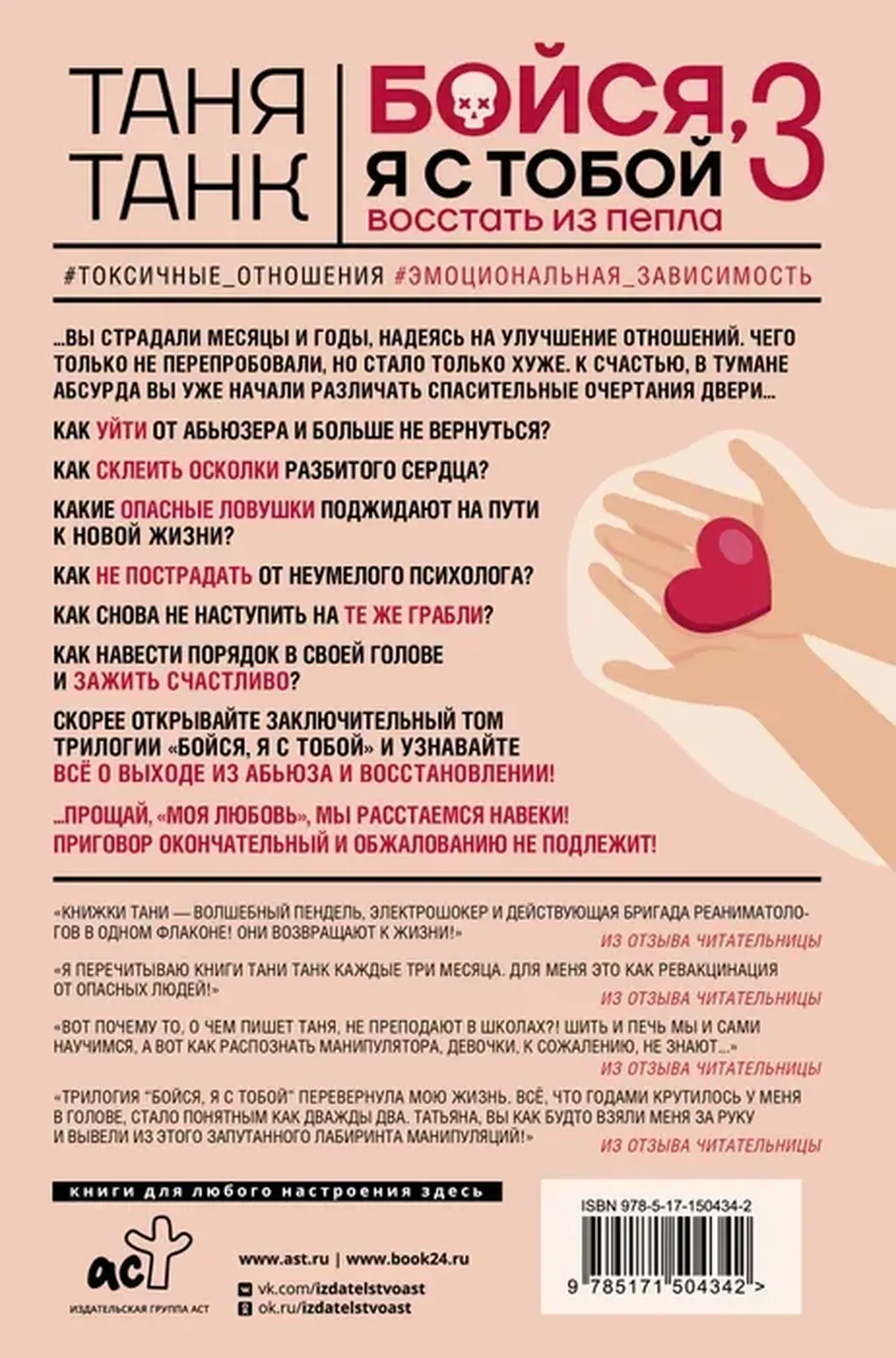 ТАНЯ ТАНК

БОЙСЯ, Я С ТОБОЙ 3
ВОССТАТЬ ИЗ ПЕПЛА

#ТОКСИЧНЫЕ_ОТНОШЕНИЯ #ЭМОЦИОНАЛЬНАЯ_ЗАВИСИМОСТЬ

...ВЫ СТРАДАЛИ МЕСЯЦЫ И ГОДЫ, НАДЕЯСЬ НА УЛУЧШЕНИЕ ОТНОШЕНИЙ. ЧЕГО ТОЛЬКО НЕ ПЕРЕПРОБОВАЛИ, НО СТАЛО ТОЛЬКО ХУЖЕ. К СЧАСТЬЮ, В ТУМАНЕ АБСУРДА ВЫ УЖЕ НАЧАЛИ РАЗЛИЧАТЬ СПАСИТЕЛЬНЫЕ ОЧЕРТАНИЯ ДВЕРИ...

КАК УЙТИ ОТ АБЬЮЗЕРА И БОЛЬШЕ НЕ ВЕРНУТЬСЯ?

КАК СКЛЕИТЬ ОСКОЛКИ РАЗБИТОГО СЕРДЦА?

КАКИЕ ОПАСНЫЕ ЛОВУШКИ ПОДЖИДАЮТ НА ПУТИ К НОВОЙ ЖИЗНИ?

КАК НЕ ПОСТРАДАТЬ ОТ НЕУМЕЛОГО ПСИХОЛОГА?

КАК СНОВА НЕ НАСТУПИТЬ НА ТЕ ЖЕ ГРАБЛИ?

КАК НАВЕСТИ ПОРЯДОК В СВОЕЙ ГОЛОВЕ И ЗАЖИТЬ СЧАСТЛИВО?

СКОРЕЕ ОТКРЫВАЙТЕ ЗАКЛЮЧИТЕЛЬНЫЙ ТОМ ТРИЛОГИИ «БОЙСЯ, Я С ТОБОЙ» И УЗНАВАЙТЕ ВСЁ О ВЫХОДЕ ИЗ АБЬЮЗА И ВОССТАНОВЛЕНИИ!

...ПРОЩАЙ, «МОЯ ЛЮБОВЬ», МЫ РАССТАЕМСЯ НАВЕКИ! ПРИГОВОР ОКОНЧАТЕЛЬНЫЙ И ОБЖАЛОВАНИЮ НЕ ПОДЛЕЖИТ!

«КНИЖКИ ТАНИ — ВОЛШЕБНЫЙ ПЕНДЕЛЬ, ЭЛЕКТРОШОКЕР И ДЕЙСТВУЮЩАЯ БРИГАДА РЕАНИМАТОЛОГОВ В ОДНОМ ФЛАКОНЕ! ОНИ ВОЗВРАЩАЮТ К ЖИЗНИ!»
ИЗ ОТЗЫВА ЧИТАТЕЛЬНИЦЫ

«Я ПЕРЕЧИТЫВАЮ КНИГИ ТАНИ ТАНК КАЖДЫЕ ТРИ МЕСЯЦА. ДЛЯ МЕНЯ ЭТО КАК РЕВАКЦИНАЦИЯ ОТ ОПАСНЫХ ЛЮДЕЙ!»
ИЗ ОТЗЫВА ЧИТАТЕЛЬНИЦЫ

«ВОТ ПОЧЕМУ ТО, О ЧЕМ ПИШЕТ ТАНЯ, НЕ ПРЕПОДАЮТ В ШКОЛАХ?! ШИТЬ И ПЕЧЬ МЫ И САМИ НАУЧИМСЯ, А ВОТ КАК РАСПОЗНАТЬ МАНИПУЛЯТОРА, ДЕВОЧКИ, К СОЖАЛЕНИЮ, НЕ ЗНАЮТ...»
ИЗ ОТЗЫВА ЧИТАТЕЛЬНИЦЫ

«ТРИЛОГИЯ "БОЙСЯ, Я С ТОБОЙ" ПЕРЕВЕРНУЛА МОЮ ЖИЗНЬ. ВСЁ, ЧТО ГОДАМИ КРУТИЛОСЬ У МЕНЯ В ГОЛОВЕ, СТАЛО ПОНЯТНЫМ КАК ДВАЖДЫ ДВА. ТАТЬЯНА, ВЫ КАК БУДТО ВЗЯЛИ МЕНЯ ЗА РУКУ И ВЫВЕЛИ ИЗ ЭТОГО ЗАПУТАННОГО ЛАБИРИНТА МАНИПУЛЯЦИЙ!»
ИЗ ОТЗЫВА ЧИТАТЕЛЬНИЦЫ

книги для любого настроения здесь

аст
ИЗДАТЕЛЬСКАЯ ГРУППА АСТ

www.ast.ru | www.book24.ru
vk.com/izdatelstvoast
ok.ru/izdatelstvoast

ISBN 978-5-17-150434-2
9 785171 504342 >